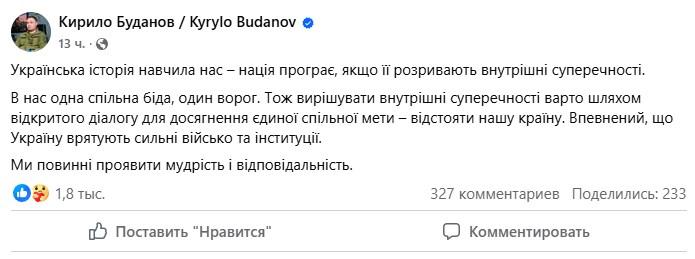 Кирило Буданов / Kyrylo Budanov
13 ч. ·

Українська історія навчила нас – нація програє, якщо її розривають внутрішні суперечності.

В нас одна спільна біда, один ворог. Тож вирішувати внутрішні суперечності варто шляхом відкритого діалогу для досягнення єдиної спільної мети – відстояти нашу країну. Впевнений, що Україну врятують сильні військо та інституції.

Ми повинні проявити мудрість і відповідальність.

1,8 тыс.
327 комментариев
Поделились: 233

Поставить "Нравится"
Комментировать